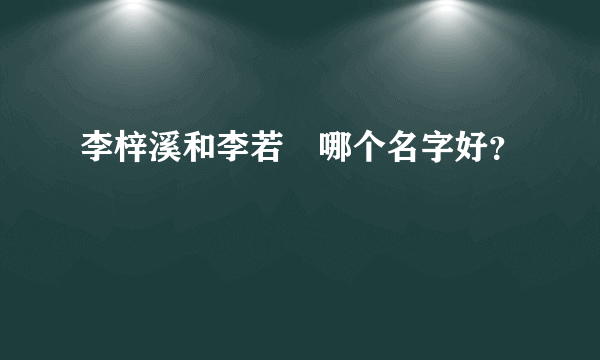 李梓溪和李若 哪个名字好？